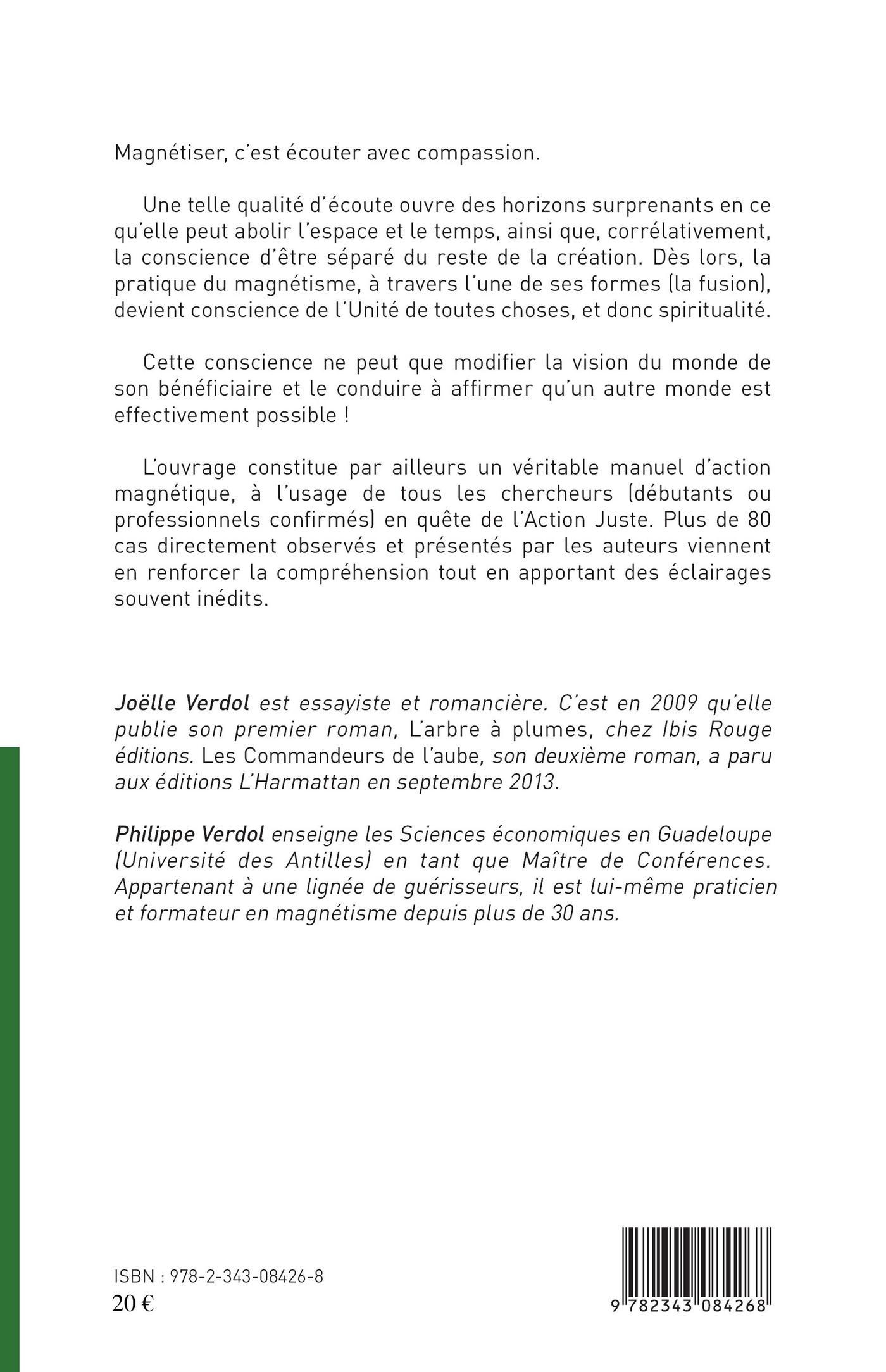 Magnétiser, c'est écouter avec compassion.

Une telle qualité d'écoute ouvre des horizons surprenants en ce qu'elle peut abolir l'espace et le temps, ainsi que, corrélativement, la conscience d'être séparé du reste de la création. Dès lors, la pratique du magnétisme, à travers l'une de ses formes (la fusion), devient conscience de l'Unité de toutes choses, et donc spiritualité.

Cette conscience ne peut que modifier la vision du monde de son bénéficiaire et le conduire à affirmer qu'un autre monde est effectivement possible !

L'ouvrage constitue par ailleurs un véritable manuel d'action magnétique, à l'usage de tous les chercheurs (débutants ou professionnels confirmés) en quête de l'Action Juste. Plus de 80 cas directement observés et présentés par les auteurs viennent en renforcer la compréhension tout en apportant des éclairages souvent inédits.

Joëlle Verdol est essayiste et romancière. C'est en 2009 qu'elle publie son premier roman, L'arbre à plumes, chez Ibis Rouge éditions. Les Commandeurs de l'aube, son deuxième roman, a paru aux éditions L'Harmattan en septembre 2013.

Philippe Verdol enseigne les Sciences économiques en Guadeloupe (Université des Antilles) en tant que Maître de Conférences. Appartenant à une lignée de guérisseurs, il est lui-même praticien et formateur en magnétisme depuis plus de 30 ans.

ISBN : 978-2-343-08426-8
20 €

9 782343 084268